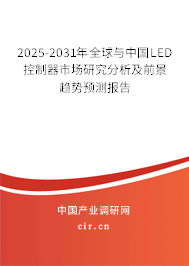 2025-2031年全球与中国LED控制器市场研究分析及前景趋势预测报告

中国产业调研网
cir.cn